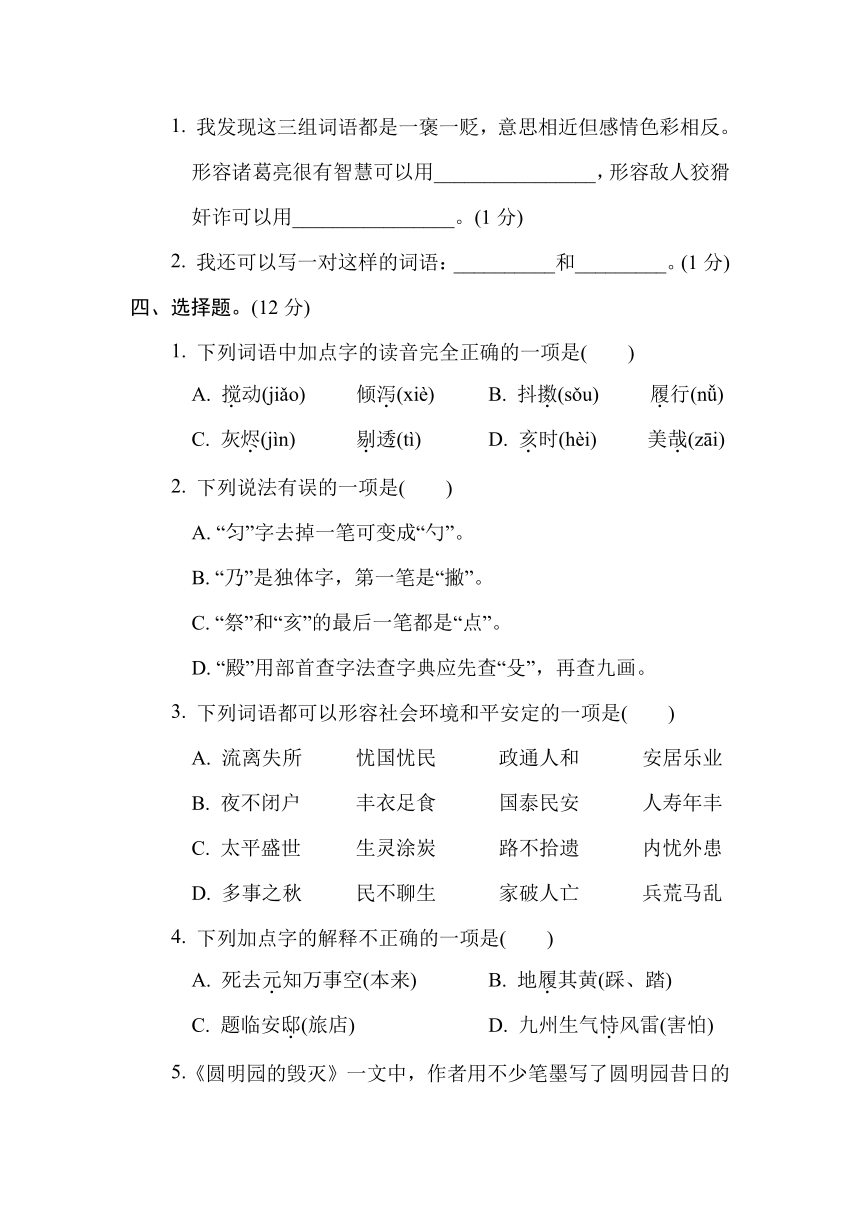 1. 我发现这三组词语都是一褒一贬，意思相近但感情色彩相反。形容诸葛亮很有智慧可以用________________，形容敌人狡猾奸诈可以用________________。(1 分)

2. 我还可以写一对这样的词语：__________和_________。(1 分)

四、选择题。(12 分)

1. 下列词语中加点字的读音完全正确的一项是(　　)

A. 搅动(jiǎo)　倾泻(xiè)　B. 抖擞(sǒu)　履行(nǚ)

C. 灰烬(jìn)　剔透(tì)　D. 亥时(hèi)　美哉(zāi)

2. 下列说法有误的一项是(　　)

A. “匀”字去掉一笔可变成“勺”。

B. “乃”是独体字，第一笔是“撇”。

C. “祭”和“亥”的最后一笔都是“点”。

D. “殿”用部首查字法查字典应先查“殳”，再查九画。

3. 下列词语都可以形容社会环境和平安定的一项是(　　)

A. 流离失所　忧国忧民　政通人和　安居乐业

B. 夜不闭户　丰衣足食　国泰民安　人寿年丰

C. 太平盛世　生灵涂炭　路不拾遗　内忧外患

D. 多事之秋　民不聊生　家破人亡　兵荒马乱

4. 下列加点字的解释不正确的一项是(　　)

A. 死去元知万事空(本来)　B. 地履其黄(踩、踏)

C. 题临安邸(旅店)　D. 九州生气恃风雷(害怕)

5.《圆明园的毁灭》一文中，作者用不少笔墨写了圆明园昔日的